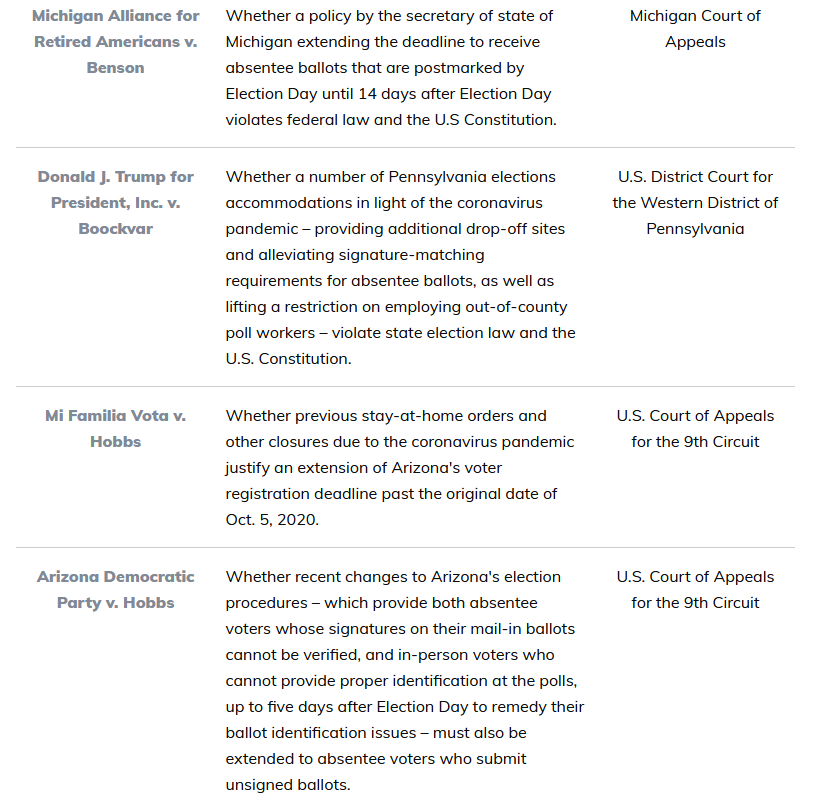 | | | |
|---|---|---|
| Michigan Alliance for Retired Americans v. Benson | Whether a policy by the secretary of state of Michigan extending the deadline to receive absentee ballots that are postmarked by Election Day until 14 days after Election Day violates federal law and the U.S Constitution. | Michigan Court of Appeals |
| Donald J. Trump for President, Inc. v. Boockvar | Whether a number of Pennsylvania elections accommodations in light of the coronavirus pandemic – providing additional drop-off sites and alleviating signature-matching requirements for absentee ballots, as well as lifting a restriction on employing out-of-county poll workers – violate state election law and the U.S. Constitution. | U.S. District Court for the Western District of Pennsylvania |
| Mi Familia Vota v. Hobbs | Whether previous stay-at-home orders and other closures due to the coronavirus pandemic justify an extension of Arizona's voter registration deadline past the original date of Oct. 5, 2020. | U.S. Court of Appeals for the 9th Circuit |
| Arizona Democratic Party v. Hobbs | Whether recent changes to Arizona's election procedures – which provide both absentee voters whose signatures on their mail-in ballots cannot be verified, and in-person voters who cannot provide proper identification at the polls, up to five days after Election Day to remedy their ballot identification issues – must also be extended to absentee voters who submit unsigned ballots. | U.S. Court of Appeals for the 9th Circuit |